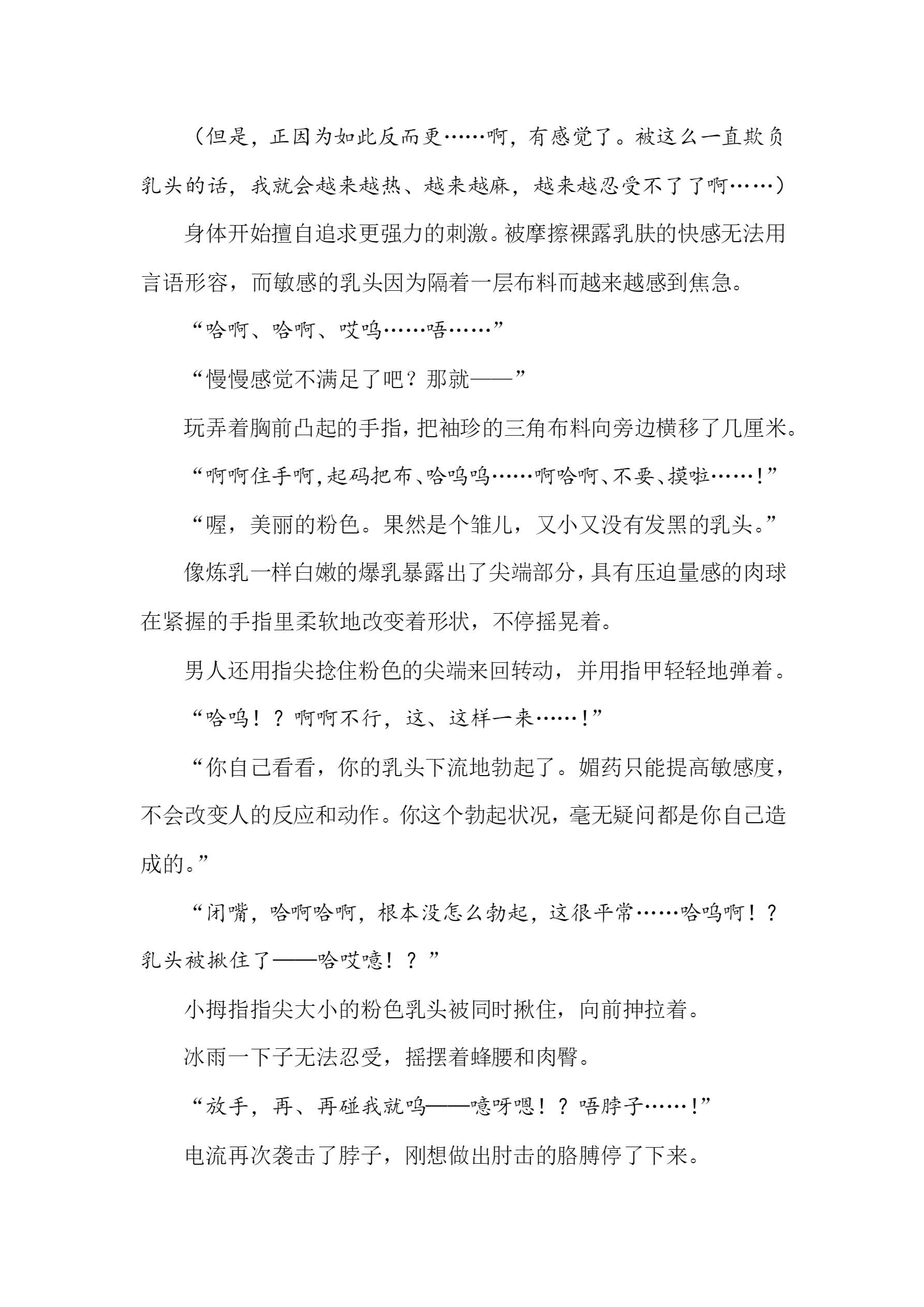 （但是，正因为如此反而更……啊，有感觉了。被这么一直欺负乳头的话，我就会越来越热、越来越麻，越来越忍受不了了啊……）

身体开始擅自追求更强力的刺激。被摩擦裸露乳肤的快感无法用言语形容，而敏感的乳头因为隔着一层布料而越来越感到焦急。

“哈啊、哈啊、哎呜……唔……”

“慢慢感觉不满足了吧？那就——”

玩弄着胸前凸起的手指，把袖珍的三角布料向旁边横移了几厘米。

“啊啊住手啊，起码把布、哈呜呜……啊哈啊、不要、摸啦……！”

“喔，美丽的粉色。果然是个雏儿，又小又没有发黑的乳头。”

像炼乳一样白嫩的爆乳暴露出了尖端部分，具有压迫量感的肉球在紧握的手指里柔软地改变着形状，不停摇晃着。

男人还用指尖捻住粉色的尖端来回转动，并用指甲轻轻地弹着。

“哈呜！？啊啊不行，这、这样一来……！”

“你自己看看，你的乳头下流地勃起了。媚药只能提高敏感度，不会改变人的反应和动作。你这个勃起状况，毫无疑问都是你自己造成的。”

“闭嘴，哈啊哈啊，根本没怎么勃起，这很平常……哈呜啊！？乳头被揪住了——哈哎噫！？”

小拇指指尖大小的粉色乳头被同时揪住，向前抻拉着。

冰雨一下子无法忍受，摇摆着蜂腰和肉臀。

“放手，再、再碰我就呜——噫呀嗯！？唔脖子……！”

电流再次袭击了脖子，刚想做出肘击的胳膊停了下来。